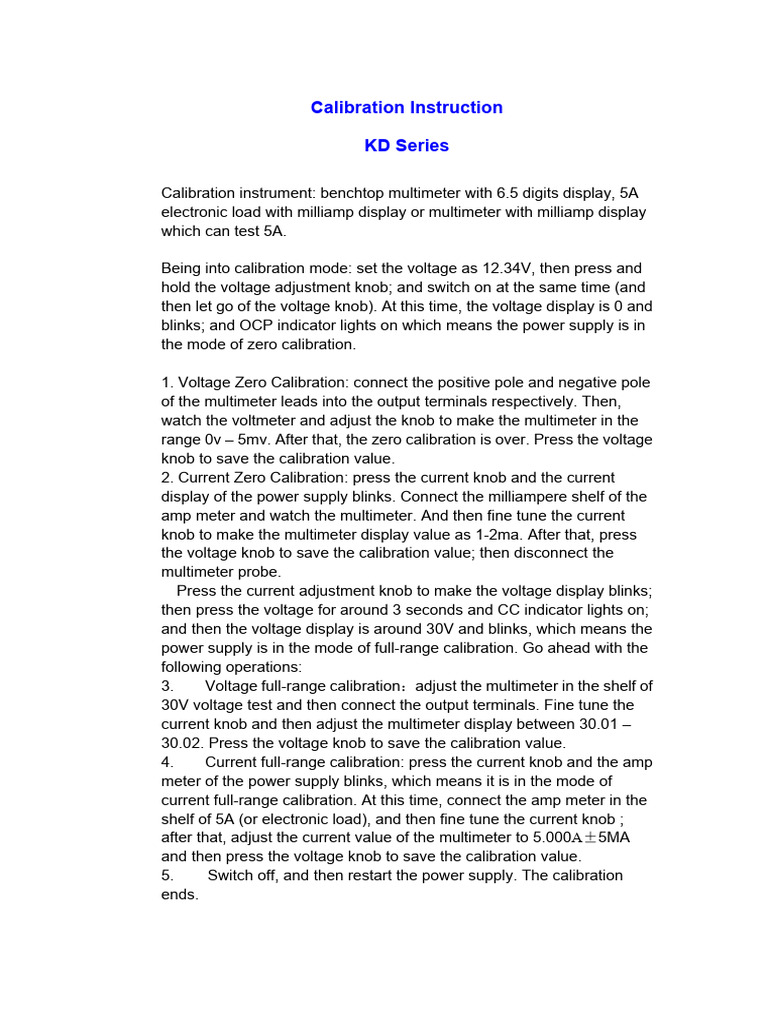 Calibration Instruction

KD Series

Calibration instrument: benchtop multimeter with 6.5 digits display, 5A electronic load with milliamp display or multimeter with milliamp display which can test 5A.

Being into calibration mode: set the voltage as 12.34V, then press and hold the voltage adjustment knob; and switch on at the same time (and then let go of the voltage knob). At this time, the voltage display is 0 and blinks; and OCP indicator lights on which means the power supply is in the mode of zero calibration.

1. Voltage Zero Calibration: connect the positive pole and negative pole of the multimeter leads into the output terminals respectively. Then, watch the voltmeter and adjust the knob to make the multimeter in the range 0v – 5mv. After that, the zero calibration is over. Press the voltage knob to save the calibration value.
2. Current Zero Calibration: press the current knob and the current display of the power supply blinks. Connect the milliampere shelf of the amp meter and watch the multimeter. And then fine tune the current knob to make the multimeter display value as 1-2ma. After that, press the voltage knob to save the calibration value; then disconnect the multimeter probe.

Press the current adjustment knob to make the voltage display blinks; then press the voltage for around 3 seconds and CC indicator lights on; and then the voltage display is around 30V and blinks, which means the power supply is in the mode of full-range calibration. Go ahead with the following operations:
3. Voltage full-range calibration：adjust the multimeter in the shelf of 30V voltage test and then connect the output terminals. Fine tune the current knob and then adjust the multimeter display between 30.01 – 30.02. Press the voltage knob to save the calibration value.
4. Current full-range calibration: press the current knob and the amp meter of the power supply blinks, which means it is in the mode of current full-range calibration. At this time, connect the amp meter in the shelf of 5A (or electronic load), and then fine tune the current knob ; after that, adjust the current value of the multimeter to 5.000A±5MA and then press the voltage knob to save the calibration value.
5. Switch off, and then restart the power supply. The calibration ends.